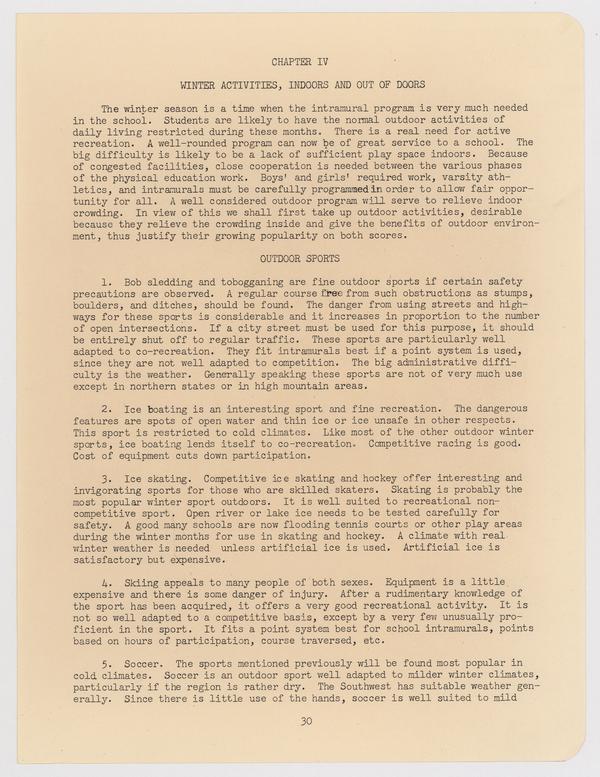 CHAPTER IV

WINTER ACTIVITIES, INDOORS AND OUT OF DOORS

The winter season is a time when the intramural program is very much needed in the school. Students are likely to have the normal outdoor activities of daily living restricted during these months. There is a real need for active recreation. A well-rounded program can now be of great service to a school. The big difficulty is likely to be a lack of sufficient play space indoors. Because of congested facilities, close cooperation is needed between the various phases of the physical education work. Boys' and girls' required work, varsity athletics, and intramurals must be carefully programmed in order to allow fair opportunity for all. A well considered outdoor program will serve to relieve indoor crowding. In view of this we shall first take up outdoor activities, desirable because they relieve the crowding inside and give the benefits of outdoor environment, thus justify their growing popularity on both scores.

OUTDOOR SPORTS

1. Bob sledding and tobogganing are fine outdoor sports if certain safety precautions are observed. A regular course free from such obstructions as stumps, boulders, and ditches, should be found. The danger from using streets and highways for these sports is considerable and it increases in proportion to the number of open intersections. If a city street must be used for this purpose, it should be entirely shut off to regular traffic. These sports are particularly well adapted to co-recreation. They fit intramurals best if a point system is used, since they are not well adapted to competition. The big administrative difficulty is the weather. Generally speaking these sports are not of very much use except in northern states or in high mountain areas.

2. Ice boating is an interesting sport and fine recreation. The dangerous features are spots of open water and thin ice or ice unsafe in other respects. This sport is restricted to cold climates. Like most of the other outdoor winter sports, ice boating lends itself to co-recreation. Competitive racing is good. Cost of equipment cuts down participation.

3. Ice skating. Competitive ice skating and hockey offer interesting and invigorating sports for those who are skilled skaters. Skating is probably the most popular winter sport outdoors. It is well suited to recreational non-competitive sport. Open river or lake ice needs to be tested carefully for safety. A good many schools are now flooding tennis courts or other play areas during the winter months for use in skating and hockey. A climate with real winter weather is needed unless artificial ice is used. Artificial ice is satisfactory but expensive.

4. Skiing appeals to many people of both sexes. Equipment is a little expensive and there is some danger of injury. After a rudimentary knowledge of the sport has been acquired, it offers a very good recreational activity. It is not so well adapted to a competitive basis, except by a very few unusually proficient in the sport. It fits a point system best for school intramurals, points based on hours of participation, course traversed, etc.

5. Soccer. The sports mentioned previously will be found most popular in cold climates. Soccer is an outdoor sport well adapted to milder winter climates, particularly if the region is rather dry. The Southwest has suitable weather generally. Since there is little use of the hands, soccer is well suited to mild

30